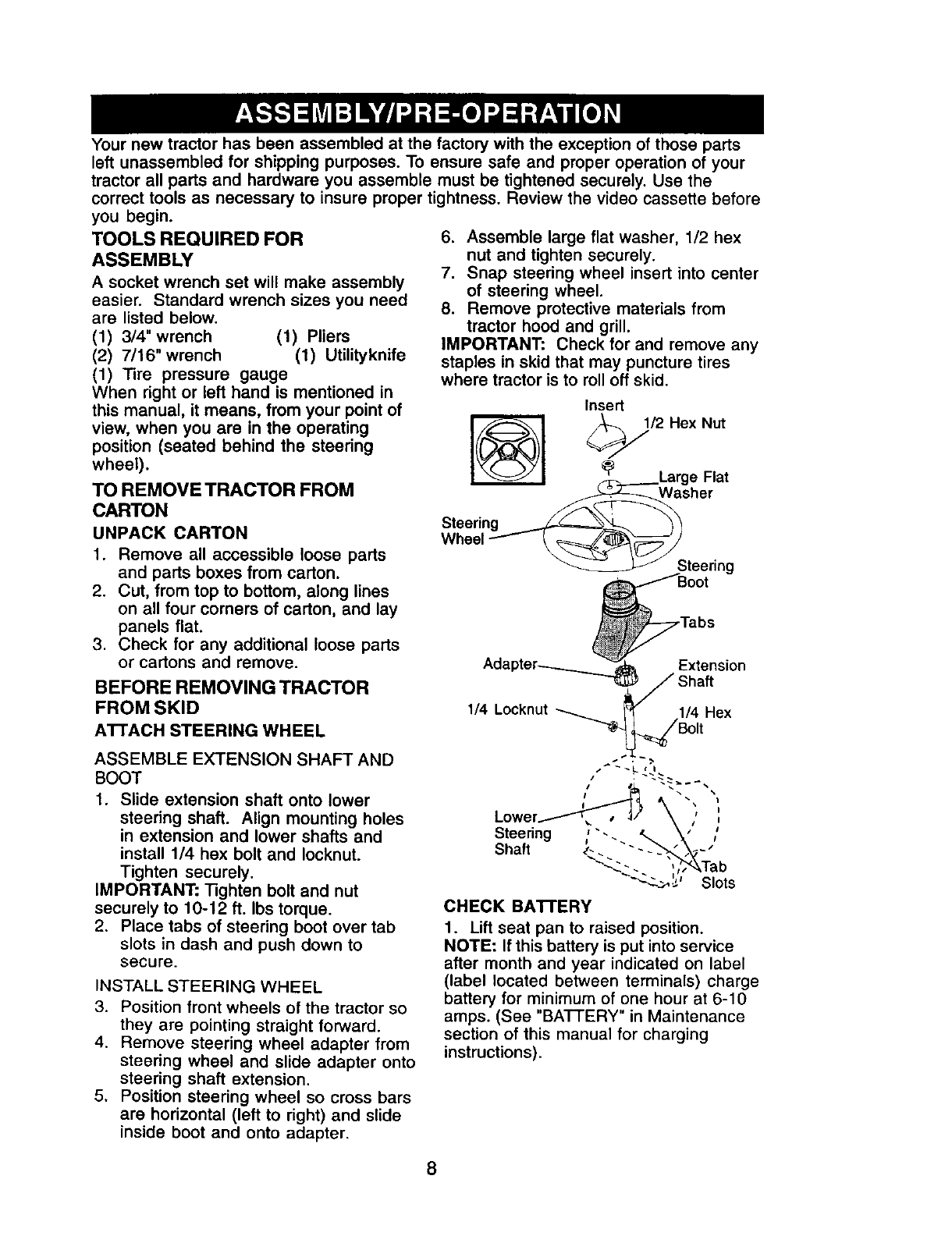 ASSEMBLY/PRE-OPERATION

Your new tractor has been assembled at the factory with the exception of those parts left unassembled for shipping purposes. To ensure safe and proper operation of your tractor all parts and hardware you assemble must be tightened securely. Use the correct tools as necessary to insure proper tightness. Review the video cassette before you begin.

TOOLS REQUIRED FOR ASSEMBLY

A socket wrench set will make assembly easier. Standard wrench sizes you need are listed below.
(1) 3/4" wrench (1) Pliers
(2) 7/16" wrench (1) Utilityknife
(1) Tire pressure gauge
When right or left hand is mentioned in this manual, it means, from your point of view, when you are in the operating position (seated behind the steering wheel).

TO REMOVE TRACTOR FROM CARTON

UNPACK CARTON

1. Remove all accessible loose parts and parts boxes from carton.
2. Cut, from top to bottom, along lines on all four corners of carton, and lay panels flat.
3. Check for any additional loose parts or cartons and remove.

BEFORE REMOVING TRACTOR FROM SKID

ATTACH STEERING WHEEL

ASSEMBLE EXTENSION SHAFT AND BOOT

1. Slide extension shaft onto lower steering shaft. Align mounting holes in extension and lower shafts and install 1/4 hex bolt and locknut. Tighten securely.
IMPORTANT: Tighten bolt and nut securely to 10-12 ft. lbs torque.
2. Place tabs of steering boot over tab slots in dash and push down to secure.

INSTALL STEERING WHEEL

3. Position front wheels of the tractor so they are pointing straight forward.
4. Remove steering wheel adapter from steering wheel and slide adapter onto steering shaft extension.
5. Position steering wheel so cross bars are horizontal (left to right) and slide inside boot and onto adapter.

6. Assemble large flat washer, 1/2 hex nut and tighten securely.
7. Snap steering wheel insert into center of steering wheel.
8. Remove protective materials from tractor hood and grill.
IMPORTANT: Check for and remove any staples in skid that may puncture tires where tractor is to roll off skid.

Insert
1/2 Hex Nut
Large Flat Washer
Steering Wheel
Steering Boot
Tabs
Adapter
Extension Shaft
1/4 Locknut
1/4 Hex Bolt
Lower Steering Shaft
Tab Slots

CHECK BATTERY

1. Lift seat pan to raised position.
NOTE: If this battery is put into service after month and year indicated on label (label located between terminals) charge battery for minimum of one hour at 6-10 amps. (See "BATTERY" in Maintenance section of this manual for charging instructions).

8